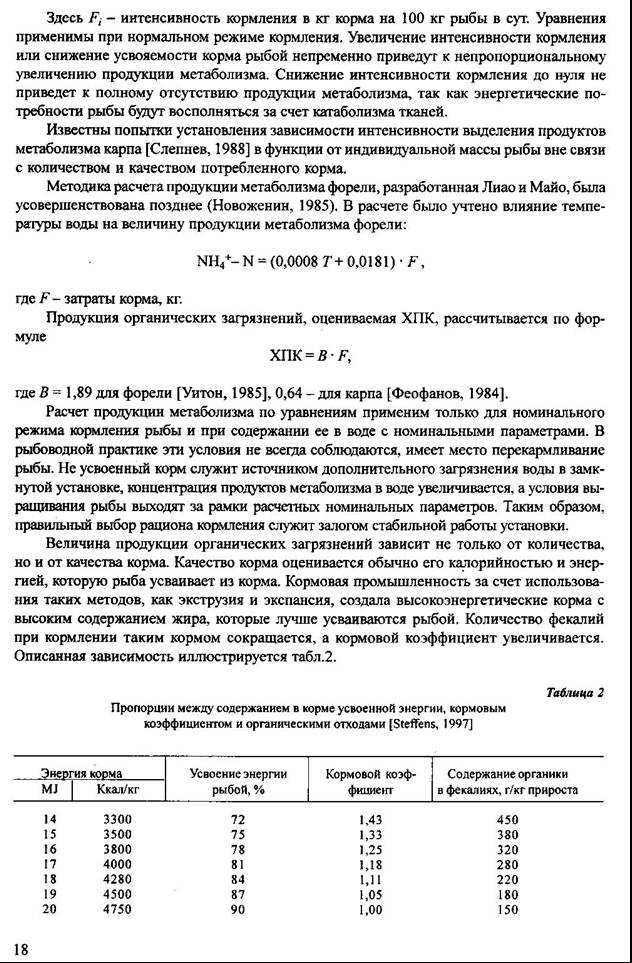 Здесь $F_i$ – интенсивность кормления в кг корма на 100 кг рыбы в сут. Уравнения применимы при нормальном режиме кормления. Увеличение интенсивности кормления или снижение усвояемости корма рыбой непременно приведут к непропорциональному увеличению продукции метаболизма. Снижение интенсивности кормления до нуля не приведет к полному отсутствию продукции метаболизма, так как энергетические потребности рыбы будут восполняться за счет катаболизма тканей.

Известны попытки установления зависимости интенсивности выделения продуктов метаболизма карпа [Слепнев, 1988] в функции от индивидуальной массы рыбы вне связи с количеством и качеством потребленного корма.

Методика расчета продукции метаболизма форели, разработанная Лиао и Майо, была усовершенствована позднее (Новоженин, 1985). В расчете было учтено влияние температуры воды на величину продукции метаболизма форели:

$NH_4^+ – N = (0,0008\ T + 0,0181) \cdot F$,

где $F$ – затраты корма, кг.

Продукция органических загрязнений, оцениваемая ХПК, рассчитывается по формуле

$ХПК = B \cdot F$,

где $B$ = 1,89 для форели [Уитон, 1985], 0,64 – для карпа [Феофанов, 1984].

Расчет продукции метаболизма по уравнениям применим только для номинального режима кормления рыбы и при содержании ее в воде с номинальными параметрами. В рыбоводной практике эти условия не всегда соблюдаются, имеет место перекармливание рыбы. Не усвоенный корм служит источником дополнительного загрязнения воды в замкнутой установке, концентрация продуктов метаболизма в воде увеличивается, а условия выращивания рыбы выходят за рамки расчетных номинальных параметров. Таким образом, правильный выбор рациона кормления служит залогом стабильной работы установки.

Величина продукции органических загрязнений зависит не только от количества, но и от качества корма. Качество корма оценивается обычно его калорийностью и энергией, которую рыба усваивает из корма. Кормовая промышленность за счет использования таких методов, как экструзия и экспансия, создала высокоэнергетические корма с высоким содержанием жира, которые лучше усваиваются рыбой. Количество фекалий при кормлении таким кормом сокращается, а кормовой коэффициент увеличивается. Описанная зависимость иллюстрируется табл.2.

Таблица 2

Пропорции между содержанием в корме усвоенной энергии, кормовым коэффициентом и органическими отходами [Steffens, 1997]

| Энергия корма MJ | Энергия корма Ккал/кг | Усвоение энергии рыбой, % | Кормовой коэффициент | Содержание органики в фекалиях, г/кг прироста |
|---|---|---|---|---|
| 14 | 3300 | 72 | 1,43 | 450 |
| 15 | 3500 | 75 | 1,33 | 380 |
| 16 | 3800 | 78 | 1,25 | 320 |
| 17 | 4000 | 81 | 1,18 | 280 |
| 18 | 4280 | 84 | 1,11 | 220 |
| 19 | 4500 | 87 | 1,05 | 180 |
| 20 | 4750 | 90 | 1,00 | 150 |

18